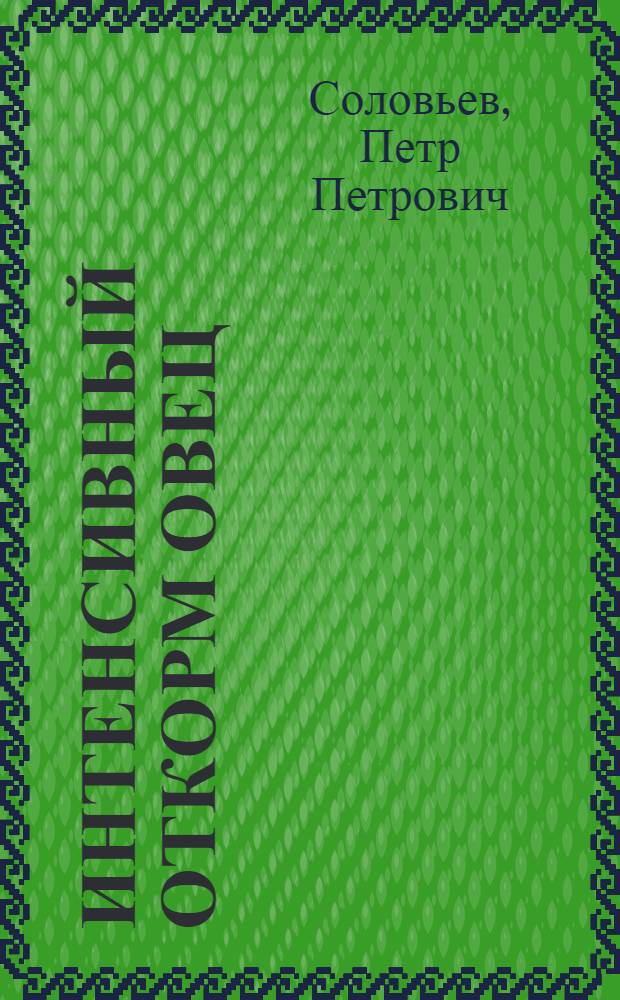 Соловьев, Петр Петрович

ИНТЕНСИВНЫЙ ОТКОРМ ОВЕЦ